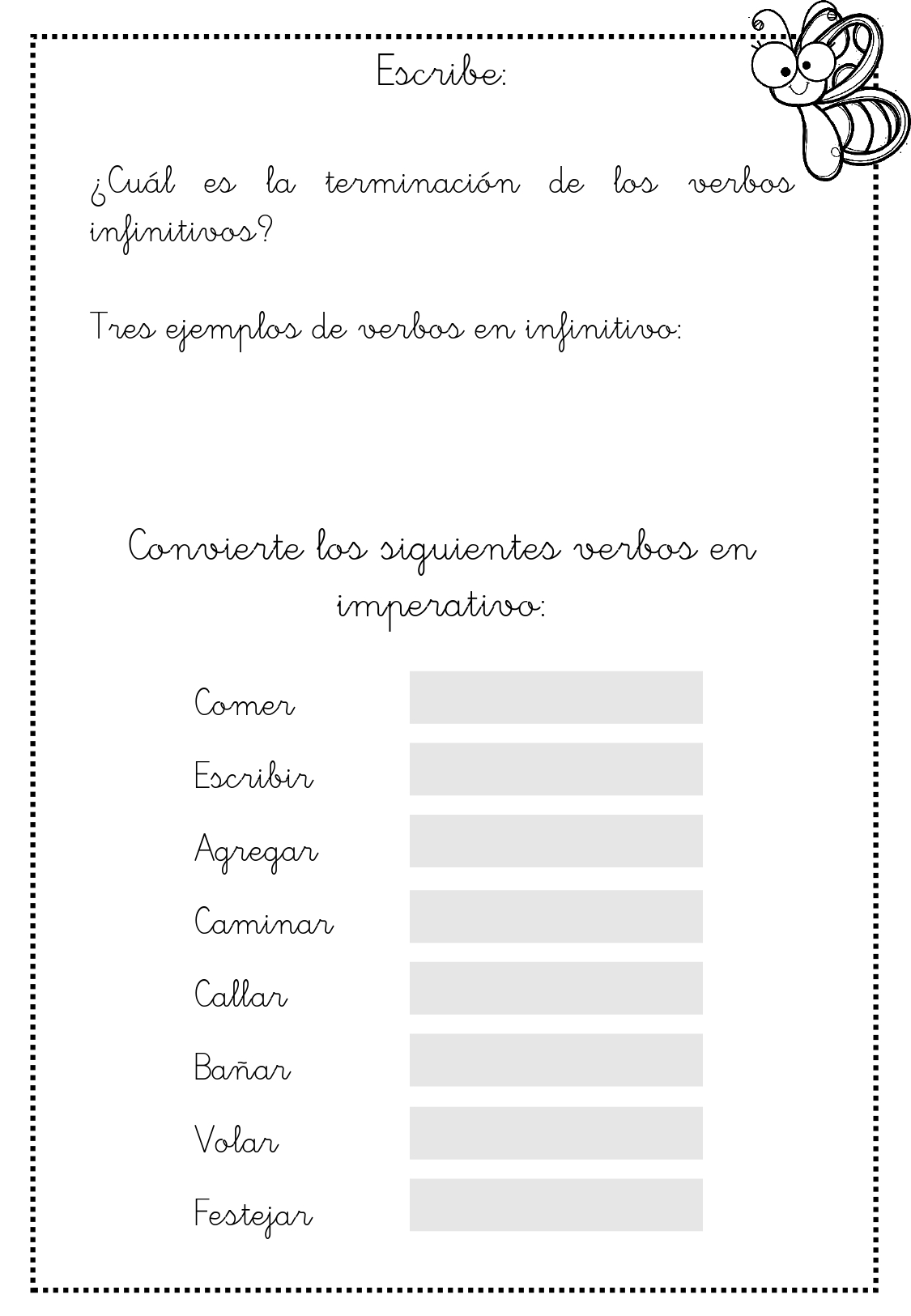 Escribe:

¿Cuál es la terminación de los verbos infinitivos?

Tres ejemplos de verbos en infinitivo:

Convierte los siguientes verbos en imperativo:

Comer

Escribir

Agregar

Caminar

Callar

Bañar

Volar

Festejar